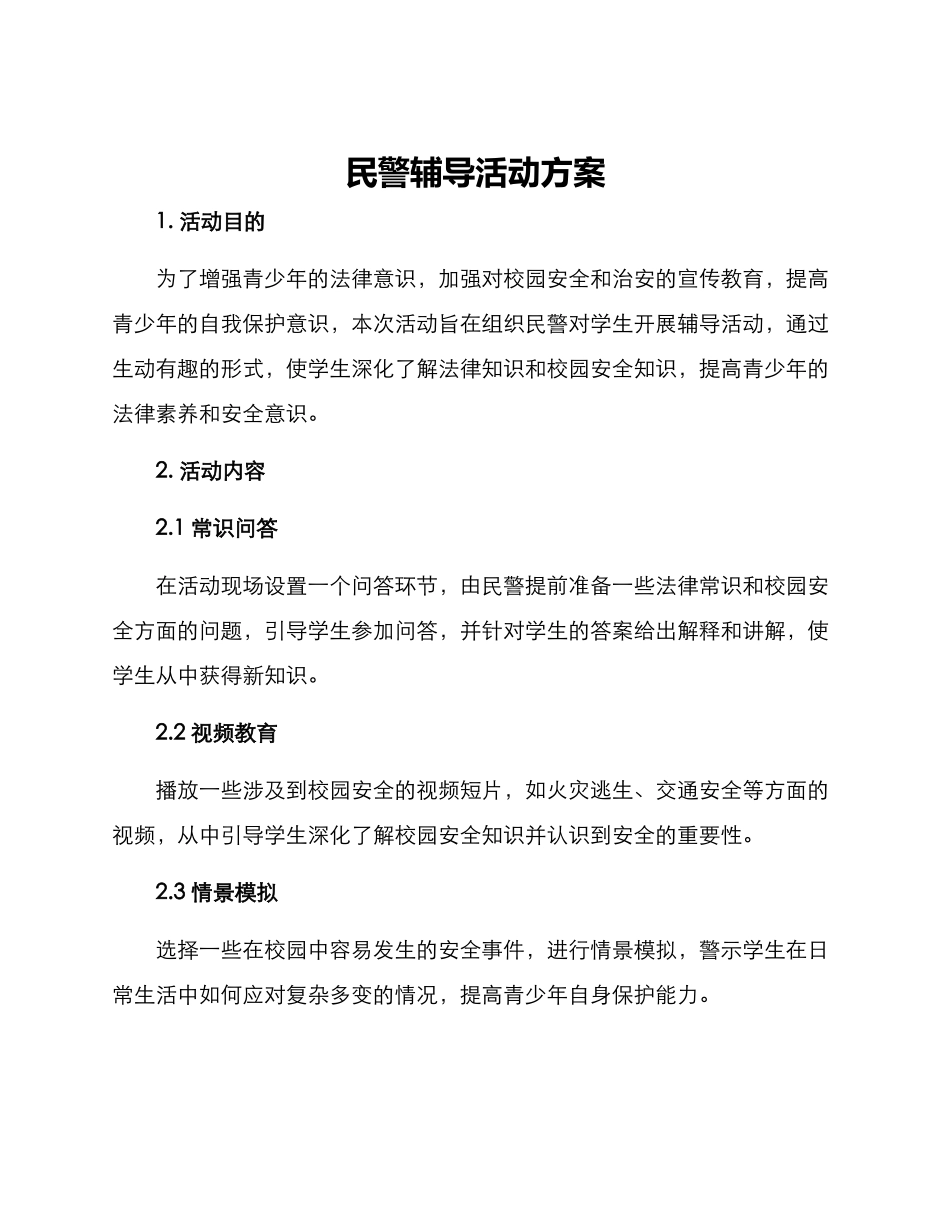 民警辅导活动方案

1. 活动目的

为了增强青少年的法律意识，加强对校园安全和治安的宣传教育，提高青少年的自我保护意识，本次活动旨在组织民警对学生开展辅导活动，通过生动有趣的形式，使学生深化了解法律知识和校园安全知识，提高青少年的法律素养和安全意识。

2. 活动内容

2.1 常识问答

在活动现场设置一个问答环节，由民警提前准备一些法律常识和校园安全方面的问题，引导学生参加问答，并针对学生的答案给出解释和讲解，使学生从中获得新知识。

2.2 视频教育

播放一些涉及到校园安全的视频短片，如火灾逃生、交通安全等方面的视频，从中引导学生深化了解校园安全知识并认识到安全的重要性。

2.3 情景模拟

选择一些在校园中容易发生的安全事件，进行情景模拟，警示学生在日常生活中如何应对复杂多变的情况，提高青少年自身保护能力。